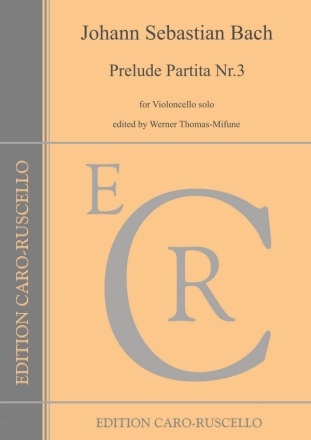 Johann Sebastian Bach

Prelude Partita Nr.3

for Violoncello solo

edited by Werner Thomas-Mifune

EDITION CARO-RUSCELLO

E C R

EDITION CARO-RUSCELLO